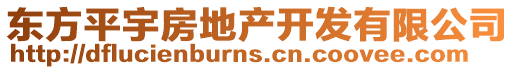 东方平宇房地产开发有限公司
http://dflucienburns.cn.coovee.com